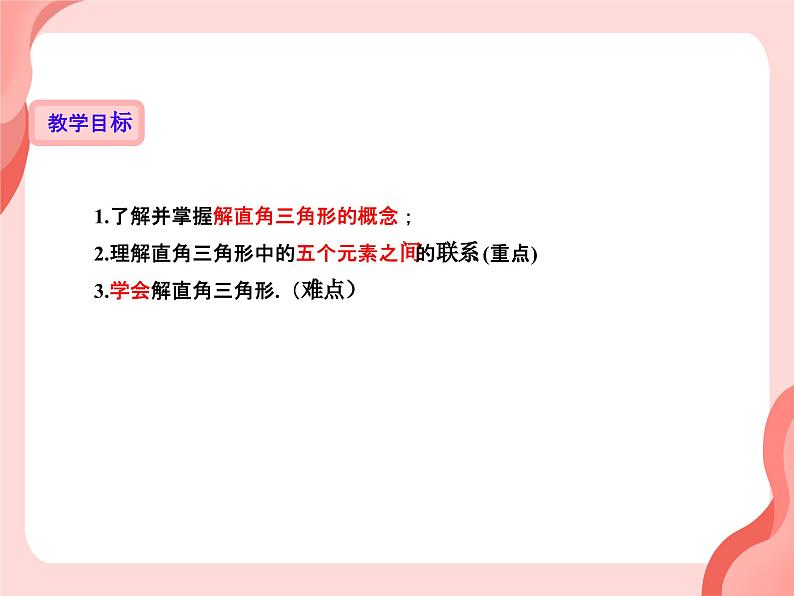 教学目标

1.了解并掌握解直角三角形的概念；
2.理解直角三角形中的五个元素之间的联系(重点)
3.学会解直角三角形.（难点）